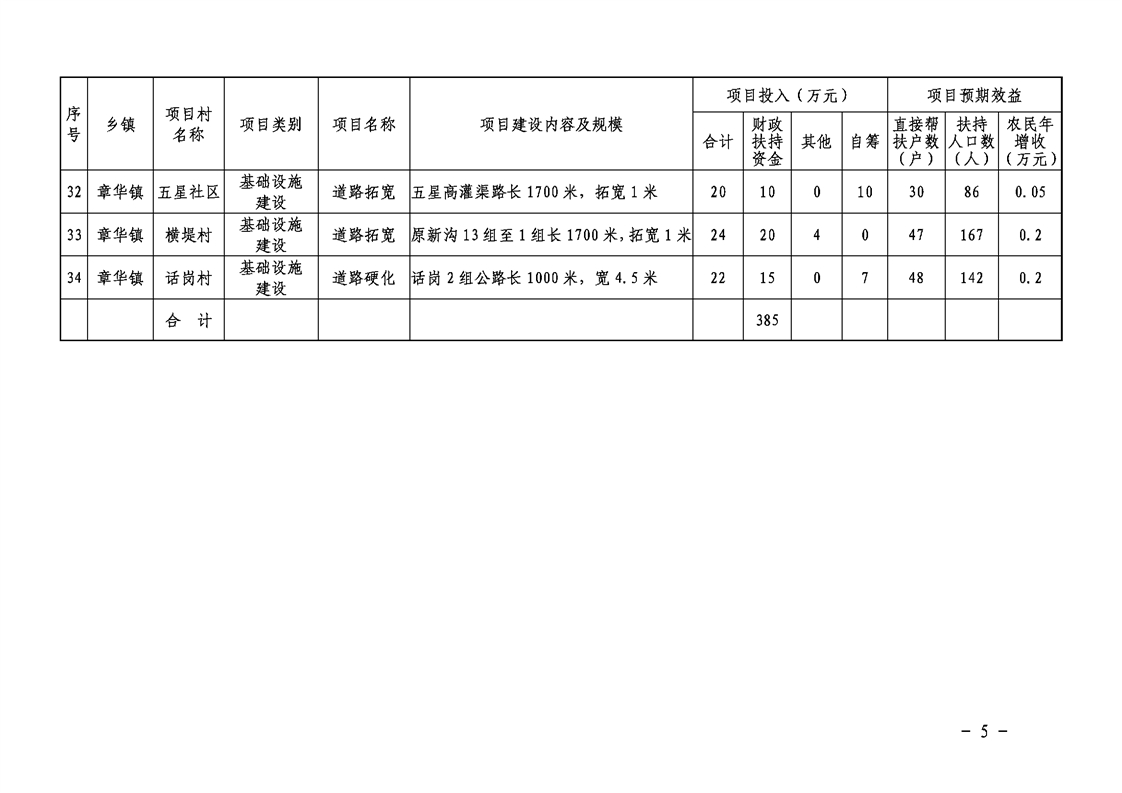 | 序号 | 乡镇 | 项目村名称 | 项目类别 | 项目名称 | 项目建设内容及规模 | 项目投入（万元） |  |  |  | 项目预期效益 |  |  |
|---|---|---|---|---|---|---|---|---|---|---|---|---|
|  |  |  |  |  |  | 合计 | 财政扶持资金 | 其他 | 自筹 | 直接帮扶户数（户） | 扶持人口数（人） | 农民年增收（万元） |
| 32 | 章华镇 | 五星社区 | 基础设施建设 | 道路拓宽 | 五星高灌渠路长1700米，拓宽1米 | 20 | 10 | 0 | 10 | 30 | 86 | 0.05 |
| 33 | 章华镇 | 横堤村 | 基础设施建设 | 道路拓宽 | 原新沟13组至1组长1700米，拓宽1米 | 24 | 20 | 4 | 0 | 47 | 167 | 0.2 |
| 34 | 章华镇 | 话岗村 | 基础设施建设 | 道路硬化 | 话岗2组公路长1000米，宽4.5米 | 22 | 15 | 0 | 7 | 48 | 142 | 0.2 |
|  |  | 合 计 |  |  |  |  | 385 |  |  |  |  |  |

- 5 -